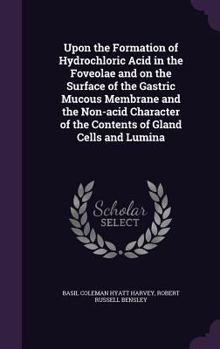 Upon the Formation of Hydrochloric Acid in the Foveolae and on the Surface of the Gastric Mucous Membrane and the Non-acid Character of the Contents of Gland Cells and Lumina

Scholar SELECT

BASIL COLEMAN HYATT HARVEY, ROBERT RUSSELL BENSLEY